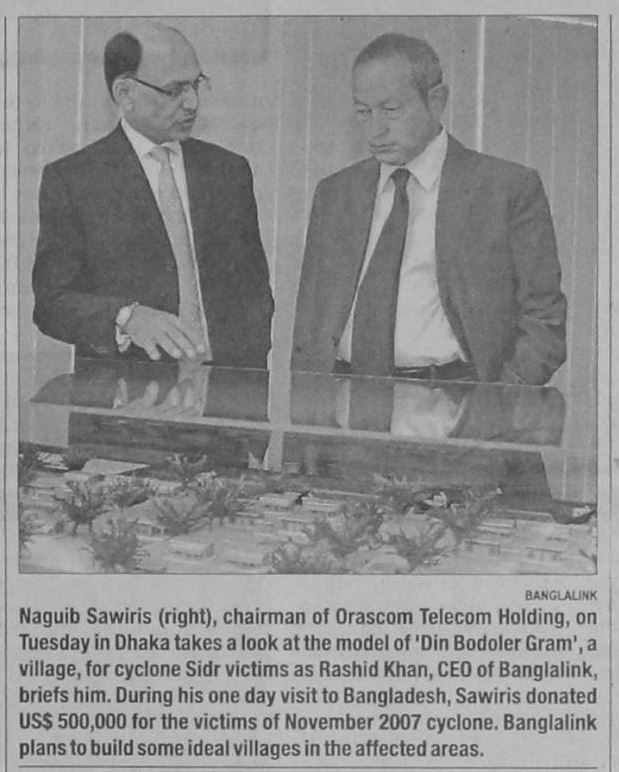 BANGLALINK

Naguib Sawiris (right), chairman of Orascom Telecom Holding, on Tuesday in Dhaka takes a look at the model of 'Din Bodoler Gram', a village, for cyclone Sidr victims as Rashid Khan, CEO of Banglalink, briefs him. During his one day visit to Bangladesh, Sawiris donated US$ 500,000 for the victims of November 2007 cyclone. Banglalink plans to build some ideal villages in the affected areas.